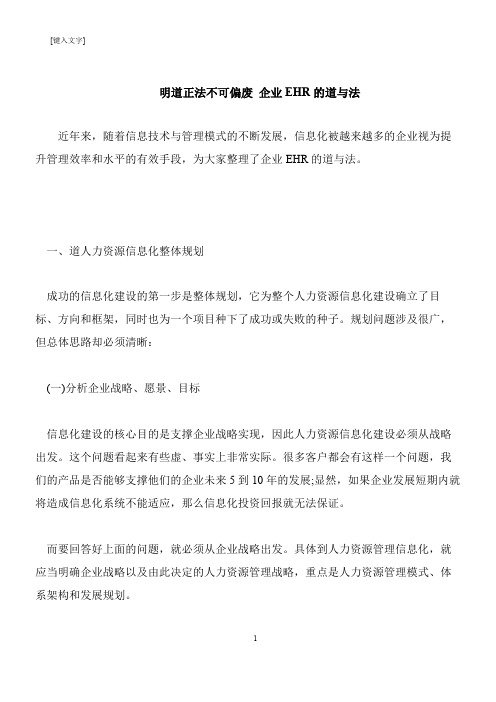 [键入文字]

明道正法不可偏废 企业 EHR 的道与法

近年来，随着信息技术与管理模式的不断发展，信息化被越来越多的企业视为提升管理效率和水平的有效手段，为大家整理了企业 EHR 的道与法。

一、道人力资源信息化整体规划

成功的信息化建设的第一步是整体规划，它为整个人力资源信息化建设确立了目标、方向和框架，同时也为一个项目种下了成功或失败的种子。规划问题涉及很广，但总体思路却必须清晰：

(一)分析企业战略、愿景、目标

信息化建设的核心目的是支撑企业战略实现，因此人力资源信息化建设必须从战略出发。这个问题看起来有些虚、事实上非常实际。很多客户都会有这样一个问题，我们的产品是否能够支撑他们的企业未来 5 到 10 年的发展;显然，如果企业发展短期内就将造成信息化系统不能适应，那么信息化投资回报就无法保证。

而要回答好上面的问题，就必须从企业战略出发。具体到人力资源管理信息化，就应当明确企业战略以及由此决定的人力资源管理战略，重点是人力资源管理模式、体系架构和发展规划。

1